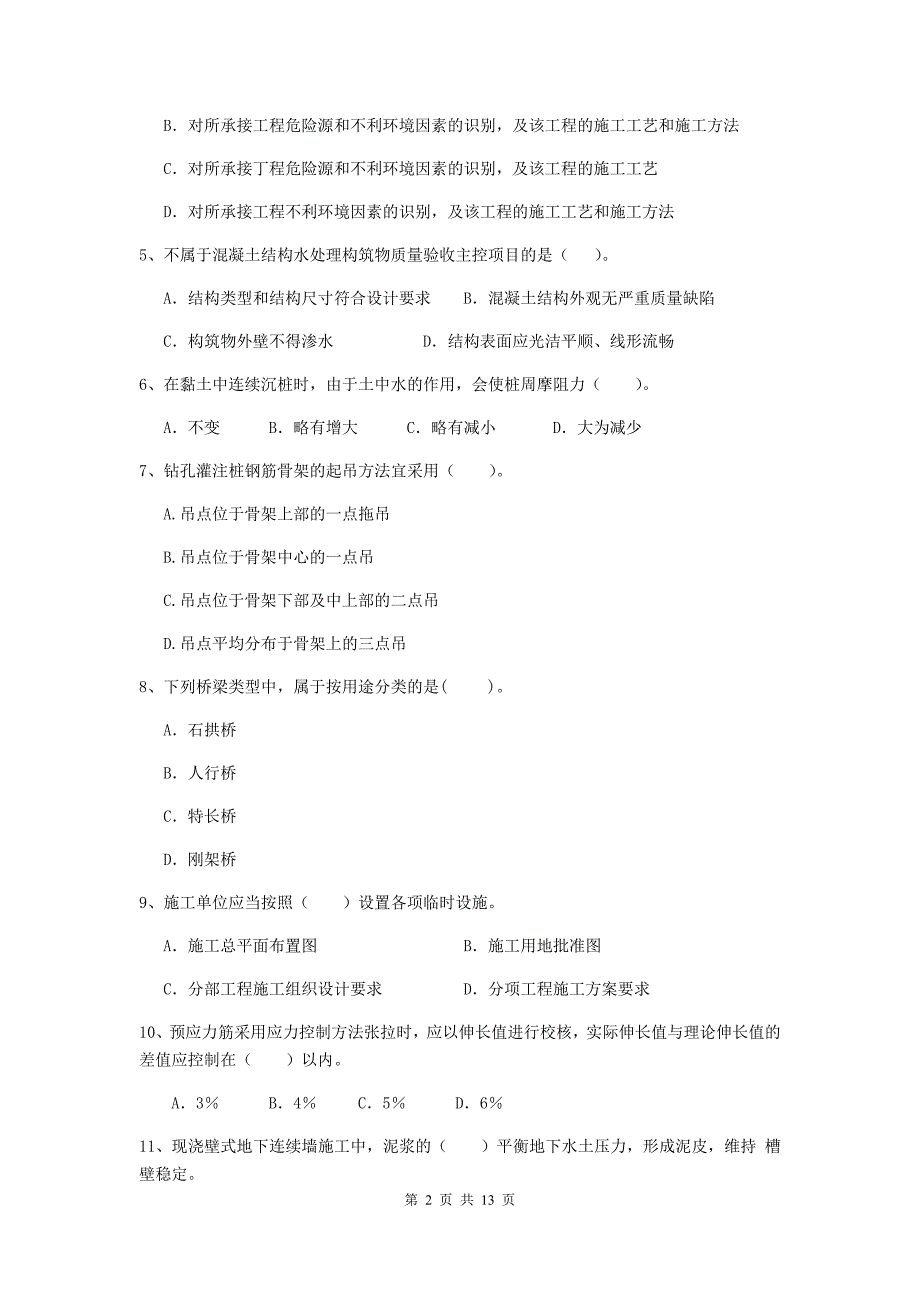 B. 对所承接工程危险源和不利环境因素的识别，及该工程的施工工艺和施工方法

C. 对所承接丁程危险源和不利环境因素的识别，及该工程的施工工艺

D. 对所承接工程不利环境因素的识别，及该工程的施工工艺和施工方法

5、不属于混凝土结构水处理构筑物质量验收主控项目的是（　）。

A. 结构类型和结构尺寸符合设计要求　　B. 混凝土结构外观无严重质量缺陷

C. 构筑物外壁不得渗水　　D. 结构表面应光洁平顺、线形流畅

6、在黏土中连续沉桩时，由于土中水的作用，会使桩周摩阻力（　）。

A. 不变　　B. 略有增大　　C. 略有减小　　D. 大为减少

7、钻孔灌注桩钢筋骨架的起吊方法宜采用（　）。

A.吊点位于骨架上部的一点拖吊

B.吊点位于骨架中心的一点吊

C.吊点位于骨架下部及中上部的二点吊

D.吊点平均分布于骨架上的三点吊

8、下列桥梁类型中，属于按用途分类的是(　)。

A. 石拱桥

B. 人行桥

C. 特长桥

D. 刚架桥

9、施工单位应当按照（　）设置各项临时设施。

A. 施工总平面布置图　　B. 施工用地批准图

C. 分部工程施工组织设计要求　　D. 分项工程施工方案要求

10、预应力筋采用应力控制方法张拉时，应以伸长值进行校核，实际伸长值与理论伸长值的差值应控制在（　）以内。

A. 3%　　B. 4%　　C. 5%　　D. 6%

11、现浇壁式地下连续墙施工中，泥浆的（　）平衡地下水土压力，形成泥皮，维持 槽壁稳定。

第 2 页 共 13 页